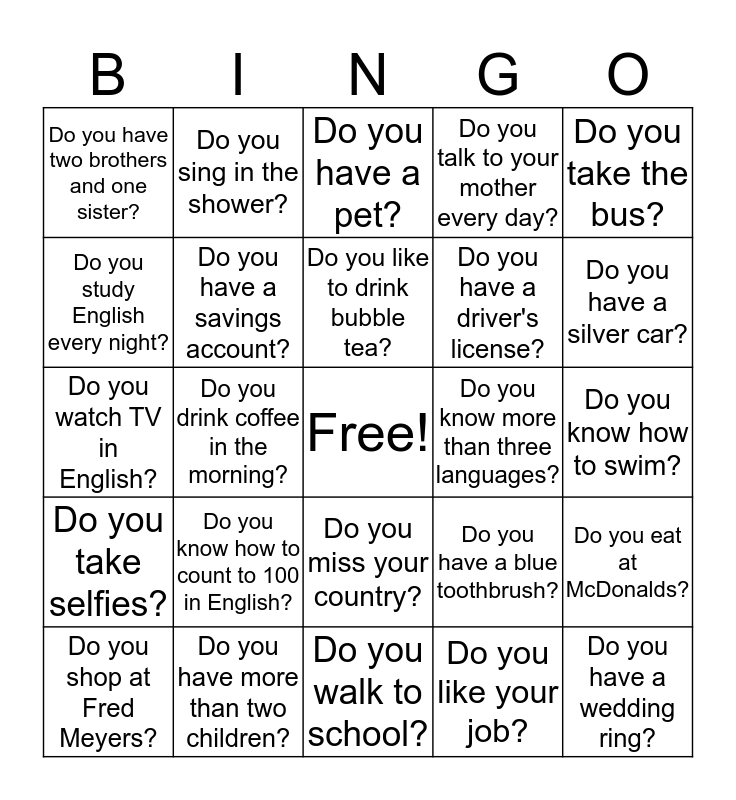 | B | I | N | G | O |
|---|---|---|---|---|
| Do you have two brothers and one sister? | Do you sing in the shower? | Do you have a pet? | Do you talk to your mother every day? | Do you take the bus? |
| Do you study English every night? | Do you have a savings account? | Do you like to drink bubble tea? | Do you have a driver's license? | Do you have a silver car? |
| Do you watch TV in English? | Do you drink coffee in the morning? | Free! | Do you know more than three languages? | Do you know how to swim? |
| Do you take selfies? | Do you know how to count to 100 in English? | Do you miss your country? | Do you have a blue toothbrush? | Do you eat at McDonalds? |
| Do you shop at Fred Meyers? | Do you have more than two children? | Do you walk to school? | Do you like your job? | Do you have a wedding ring? |